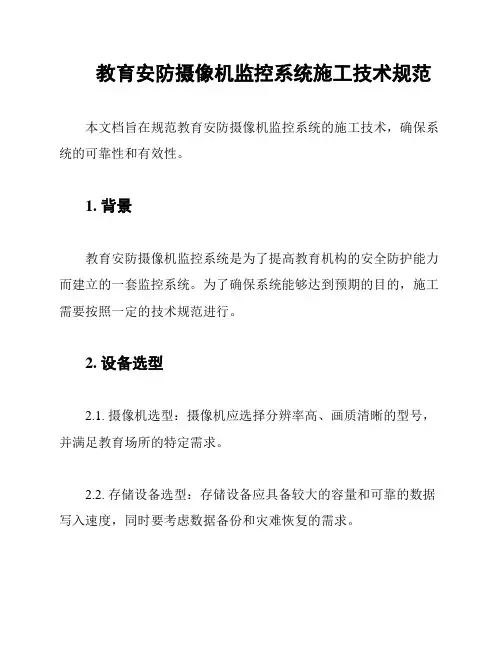 教育安防摄像机监控系统施工技术规范

本文档旨在规范教育安防摄像机监控系统的施工技术，确保系统的可靠性和有效性。

1. 背景

教育安防摄像机监控系统是为了提高教育机构的安全防护能力而建立的一套监控系统。为了确保系统能够达到预期的目的，施工需要按照一定的技术规范进行。

2. 设备选型

2.1. 摄像机选型：摄像机应选择分辨率高、画质清晰的型号，并满足教育场所的特定需求。

2.2. 存储设备选型：存储设备应具备较大的容量和可靠的数据写入速度，同时要考虑数据备份和灾难恢复的需求。